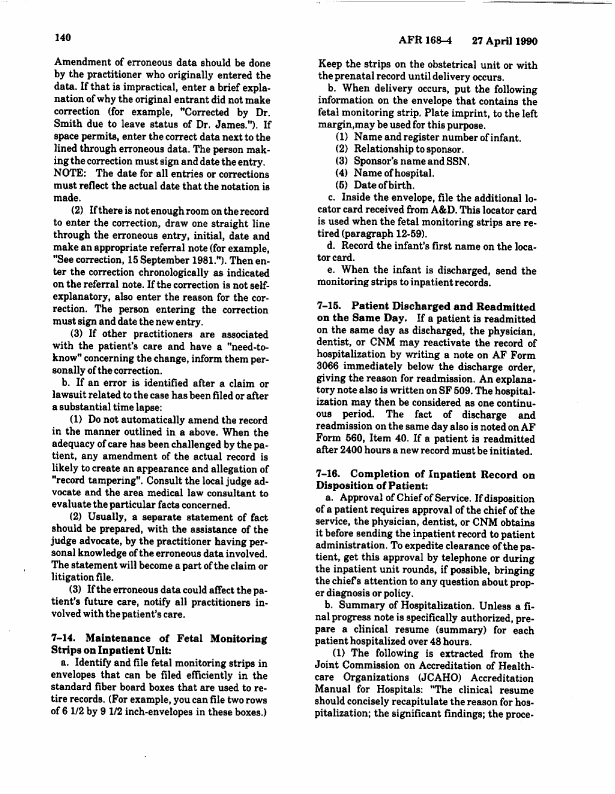 140

AFR 168–4 27 April 1990

Amendment of erroneous data should be done by the practitioner who originally entered the data. If that is impractical, enter a brief explanation of why the original entrant did not make correction (for example, "Corrected by Dr. Smith due to leave status of Dr. James."). If space permits, enter the correct data next to the lined through erroneous data. The person making the correction must sign and date the entry. NOTE: The date for all entries or corrections must reflect the actual date that the notation is made.

(2) If there is not enough room on the record to enter the correction, draw one straight line through the erroneous entry, initial, date and make an appropriate referral note (for example, "See correction, 15 September 1981."). Then enter the correction chronologically as indicated on the referral note. If the correction is not self-explanatory, also enter the reason for the correction. The person entering the correction must sign and date the new entry.

(3) If other practitioners are associated with the patient's care and have a "need-to-know" concerning the change, inform them personally of the correction.

b. If an error is identified after a claim or lawsuit related to the case has been filed or after a substantial time lapse:

(1) Do not automatically amend the record in the manner outlined in a above. When the adequacy of care has been challenged by the patient, any amendment of the actual record is likely to create an appearance and allegation of "record tampering". Consult the local judge advocate and the area medical law consultant to evaluate the particular facts concerned.

(2) Usually, a separate statement of fact should be prepared, with the assistance of the judge advocate, by the practitioner having personal knowledge of the erroneous data involved. The statement will become a part of the claim or litigation file.

(3) If the erroneous data could affect the patient's future care, notify all practitioners involved with the patient's care.

7–14. Maintenance of Fetal Monitoring Strips on Inpatient Unit:
a. Identify and file fetal monitoring strips in envelopes that can be filed efficiently in the standard fiber board boxes that are used to retire records. (For example, you can file two rows of 6 1/2 by 9 1/2 inch-envelopes in these boxes.) Keep the strips on the obstetrical unit or with the prenatal record until delivery occurs.

b. When delivery occurs, put the following information on the envelope that contains the fetal monitoring strip. Plate imprint, to the left margin,may be used for this purpose.
(1) Name and register number of infant.
(2) Relationship to sponsor.
(3) Sponsor's name and SSN.
(4) Name of hospital.
(5) Date of birth.

c. Inside the envelope, file the additional locator card received from A&D. This locator card is used when the fetal monitoring strips are retired (paragraph 12-59).

d. Record the infant's first name on the locator card.

e. When the infant is discharged, send the monitoring strips to inpatient records.

7–15. Patient Discharged and Readmitted on the Same Day. If a patient is readmitted on the same day as discharged, the physician, dentist, or CNM may reactivate the record of hospitalization by writing a note on AF Form 3066 immediately below the discharge order, giving the reason for readmission. An explanatory note also is written on SF 509. The hospitalization may then be considered as one continuous period. The fact of discharge and readmission on the same day also is noted on AF Form 560, Item 40. If a patient is readmitted after 2400 hours a new record must be initiated.

7–16. Completion of Inpatient Record on Disposition of Patient:
a. Approval of Chief of Service. If disposition of a patient requires approval of the chief of the service, the physician, dentist, or CNM obtains it before sending the inpatient record to patient administration. To expedite clearance of the patient, get this approval by telephone or during the inpatient unit rounds, if possible, bringing the chief's attention to any question about proper diagnosis or policy.

b. Summary of Hospitalization. Unless a final progress note is specifically authorized, prepare a clinical resume (summary) for each patient hospitalized over 48 hours.

(1) The following is extracted from the Joint Commission on Accreditation of Healthcare Organizations (JCAHO) Accreditation Manual for Hospitals: "The clinical resume should concisely recapitulate the reason for hospitalization; the significant findings; the proce-